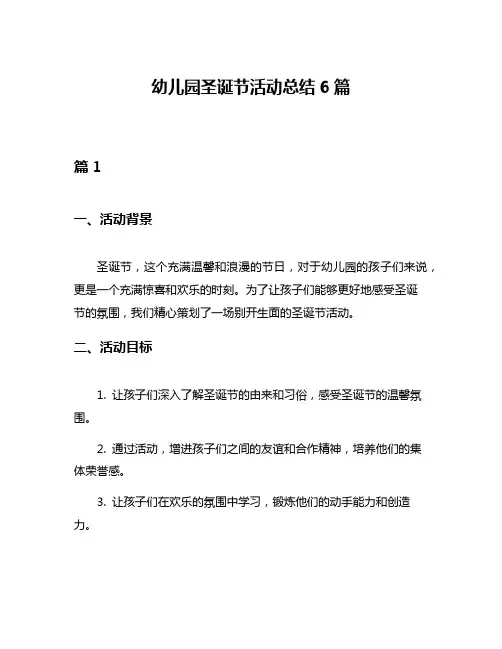 幼儿园圣诞节活动总结 6 篇

篇 1

一、活动背景

圣诞节，这个充满温馨和浪漫的节日，对于幼儿园的孩子们来说，更是一个充满惊喜和欢乐的时刻。为了让孩子们能够更好地感受圣诞节的氛围，我们精心策划了一场别开生面的圣诞节活动。

二、活动目标

1. 让孩子们深入了解圣诞节的由来和习俗，感受圣诞节的温馨氛围。

2. 通过活动，增进孩子们之间的友谊和合作精神，培养他们的集体荣誉感。

3. 让孩子们在欢乐的氛围中学习，锻炼他们的动手能力和创造力。